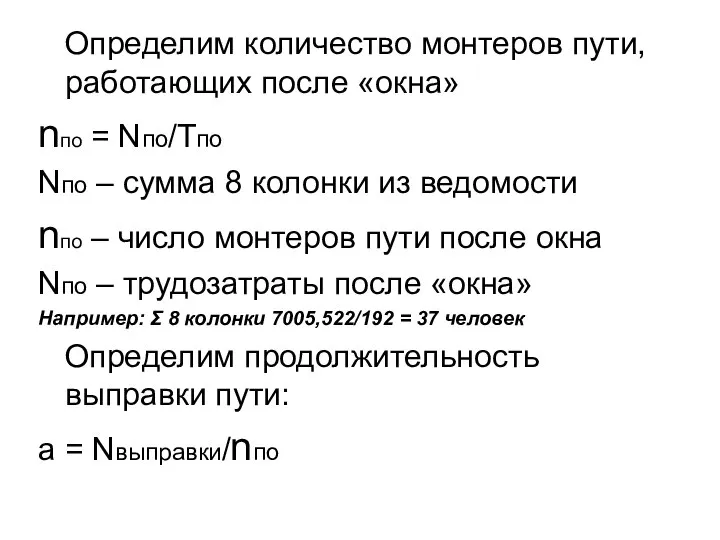 Определим количество монтеров пути, работающих после «окна»

$n_{по} = N_{по}/T_{по}$

$N_{по}$ – сумма 8 колонки из ведомости

$n_{по}$ – число монтеров пути после окна

$N_{по}$ – трудозатраты после «окна»

Например: Σ 8 колонки 7005,522/192 = 37 человек

Определим продолжительность выправки пути:

$a = N_{выправки}/n_{по}$